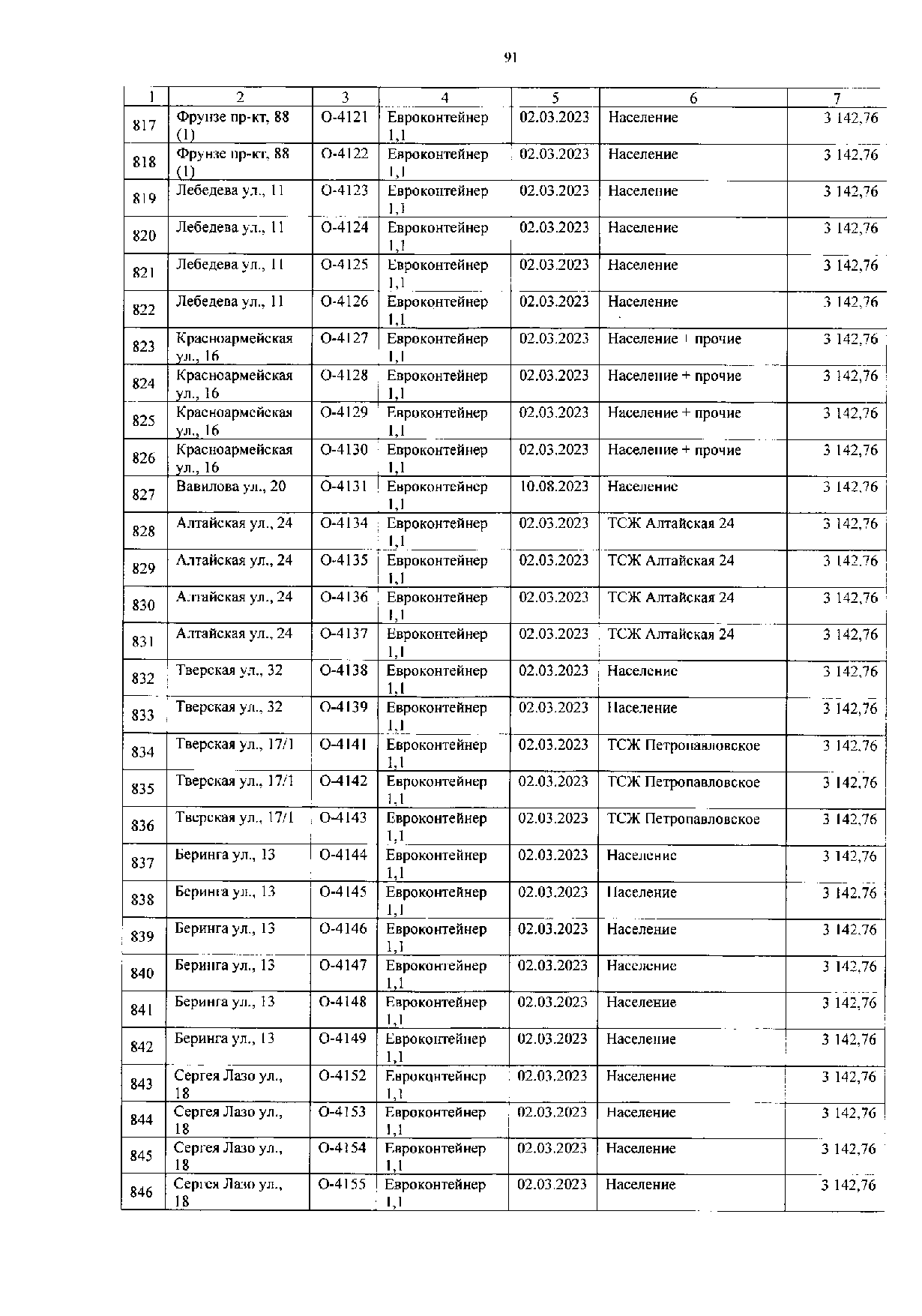 91

| 1 | 2 | 3 | 4 | 5 | 6 | 7 |
|---|---|---|---|---|---|---|
| 817 | Фрунзе пр-кт, 88 (1) | О-4121 | Евроконтейнер 1,1 | 02.03.2023 | Население | 3 142,76 |
| 818 | Фрунзе пр-кт, 88 (1) | О-4122 | Евроконтейнер 1,1 | 02.03.2023 | Население | 3 142,76 |
| 819 | Лебедева ул., 11 | О-4123 | Евроконтейнер 1,1 | 02.03.2023 | Население | 3 142,76 |
| 820 | Лебедева ул., 11 | О-4124 | Евроконтейнер 1,1 | 02.03.2023 | Население | 3 142,76 |
| 821 | Лебедева ул., 11 | О-4125 | Евроконтейнер 1,1 | 02.03.2023 | Население | 3 142,76 |
| 822 | Лебедева ул., 11 | О-4126 | Евроконтейнер 1,1 | 02.03.2023 | Население | 3 142,76 |
| 823 | Красноармейская ул., 16 | О-4127 | Евроконтейнер 1,1 | 02.03.2023 | Население + прочие | 3 142,76 |
| 824 | Красноармейская ул., 16 | О-4128 | Евроконтейнер 1,1 | 02.03.2023 | Население + прочие | 3 142,76 |
| 825 | Красноармейская ул., 16 | О-4129 | Евроконтейнер 1,1 | 02.03.2023 | Население + прочие | 3 142,76 |
| 826 | Красноармейская ул., 16 | О-4130 | Евроконтейнер 1,1 | 02.03.2023 | Население + прочие | 3 142,76 |
| 827 | Вавилова ул., 20 | О-4131 | Евроконтейнер 1,1 | 10.08.2023 | Население | 3 142,76 |
| 828 | Алтайская ул., 24 | О-4134 | Евроконтейнер 1,1 | 02.03.2023 | ТСЖ Алтайская 24 | 3 142,76 |
| 829 | Алтайская ул., 24 | О-4135 | Евроконтейнер 1,1 | 02.03.2023 | ТСЖ Алтайская 24 | 3 142,76 |
| 830 | Алтайская ул., 24 | О-4136 | Евроконтейнер 1,1 | 02.03.2023 | ТСЖ Алтайская 24 | 3 142,76 |
| 831 | Алтайская ул., 24 | О-4137 | Евроконтейнер 1,1 | 02.03.2023 | ТСЖ Алтайская 24 | 3 142,76 |
| 832 | Тверская ул., 32 | О-4138 | Евроконтейнер 1,1 | 02.03.2023 | Население | 3 142,76 |
| 833 | Тверская ул., 32 | О-4139 | Евроконтейнер 1,1 | 02.03.2023 | Население | 3 142,76 |
| 834 | Тверская ул., 17/1 | О-4141 | Евроконтейнер 1,1 | 02.03.2023 | ТСЖ Петропавловское | 3 142,76 |
| 835 | Тверская ул., 17/1 | О-4142 | Евроконтейнер 1,1 | 02.03.2023 | ТСЖ Петропавловское | 3 142,76 |
| 836 | Тверская ул., 17/1 | О-4143 | Евроконтейнер 1,1 | 02.03.2023 | ТСЖ Петропавловское | 3 142,76 |
| 837 | Беринга ул., 13 | О-4144 | Евроконтейнер 1,1 | 02.03.2023 | Население | 3 142,76 |
| 838 | Беринга ул., 13 | О-4145 | Евроконтейнер 1,1 | 02.03.2023 | Население | 3 142,76 |
| 839 | Беринга ул., 13 | О-4146 | Евроконтейнер 1,1 | 02.03.2023 | Население | 3 142,76 |
| 840 | Беринга ул., 13 | О-4147 | Евроконтейнер 1,1 | 02.03.2023 | Население | 3 142,76 |
| 841 | Беринга ул., 13 | О-4148 | Евроконтейнер 1,1 | 02.03.2023 | Население | 3 142,76 |
| 842 | Беринга ул., 13 | О-4149 | Евроконтейнер 1,1 | 02.03.2023 | Население | 3 142,76 |
| 843 | Сергея Лазо ул., 18 | О-4152 | Евроконтейнер 1,1 | 02.03.2023 | Население | 3 142,76 |
| 844 | Сергея Лазо ул., 18 | О-4153 | Евроконтейнер 1,1 | 02.03.2023 | Население | 3 142,76 |
| 845 | Сергея Лазо ул., 18 | О-4154 | Евроконтейнер 1,1 | 02.03.2023 | Население | 3 142,76 |
| 846 | Сергея Лазо ул., 18 | О-4155 | Евроконтейнер 1,1 | 02.03.2023 | Население | 3 142,76 |